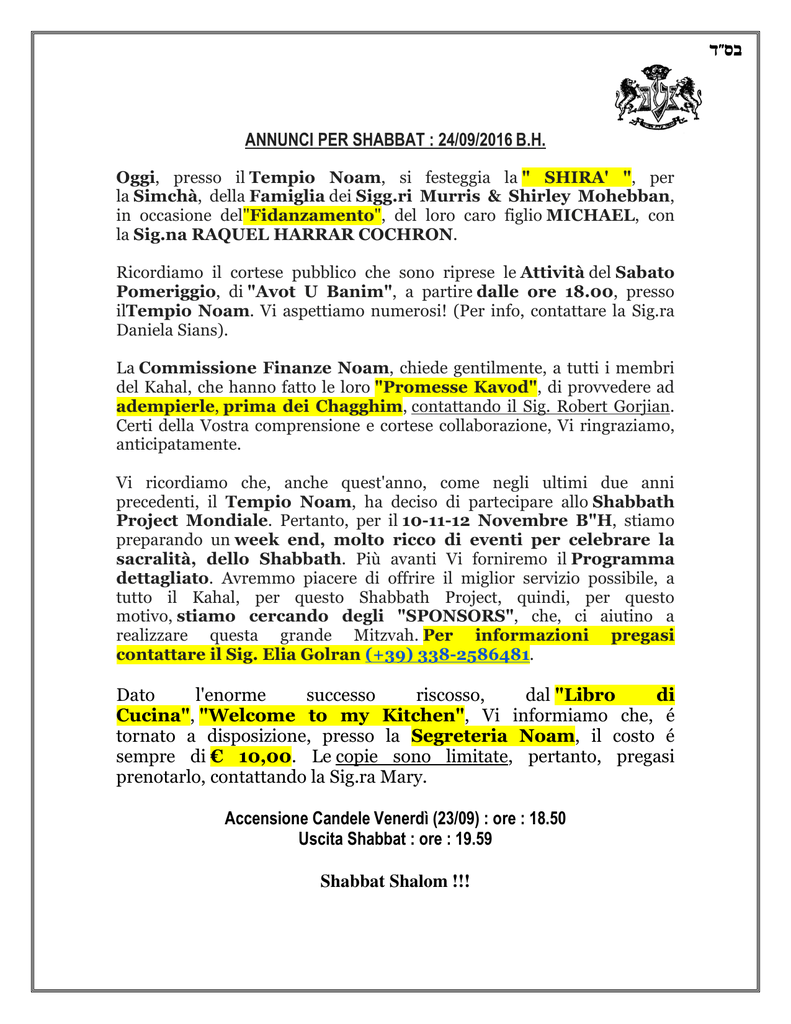 בס"ד

ANNUNCI PER SHABBAT : 24/09/2016 B.H.

Oggi, presso il Tempio Noam, si festeggia la " SHIRA' ", per la Simchà, della Famiglia dei Sigg.ri Murris & Shirley Mohebban, in occasione del"Fidanzamento", del loro caro figlio MICHAEL, con la Sig.na RAQUEL HARRAR COCHRON.

Ricordiamo il cortese pubblico che sono riprese le Attività del Sabato Pomeriggio, di "Avot U Banim", a partire dalle ore 18.00, presso ilTempio Noam. Vi aspettiamo numerosi! (Per info, contattare la Sig.ra Daniela Sians).

La Commissione Finanze Noam, chiede gentilmente, a tutti i membri del Kahal, che hanno fatto le loro "Promesse Kavod", di provvedere ad adempierle, prima dei Chagghim, contattando il Sig. Robert Gorjian. Certi della Vostra comprensione e cortese collaborazione, Vi ringraziamo, anticipatamente.

Vi ricordiamo che, anche quest'anno, come negli ultimi due anni precedenti, il Tempio Noam, ha deciso di partecipare allo Shabbath Project Mondiale. Pertanto, per il 10-11-12 Novembre B"H, stiamo preparando un week end, molto ricco di eventi per celebrare la sacralità, dello Shabbath. Più avanti Vi forniremo il Programma dettagliato. Avremmo piacere di offrire il miglior servizio possibile, a tutto il Kahal, per questo Shabbath Project, quindi, per questo motivo, stiamo cercando degli "SPONSORS", che, ci aiutino a realizzare questa grande Mitzvah. Per informazioni pregasi contattare il Sig. Elia Golran (+39) 338-2586481.

Dato l'enorme successo riscosso, dal "Libro di Cucina", "Welcome to my Kitchen", Vi informiamo che, é tornato a disposizione, presso la Segreteria Noam, il costo é sempre di € 10,00. Le copie sono limitate, pertanto, pregasi prenotarlo, contattando la Sig.ra Mary.

Accensione Candele Venerdì (23/09) : ore : 18.50
Uscita Shabbat : ore : 19.59

Shabbat Shalom !!!